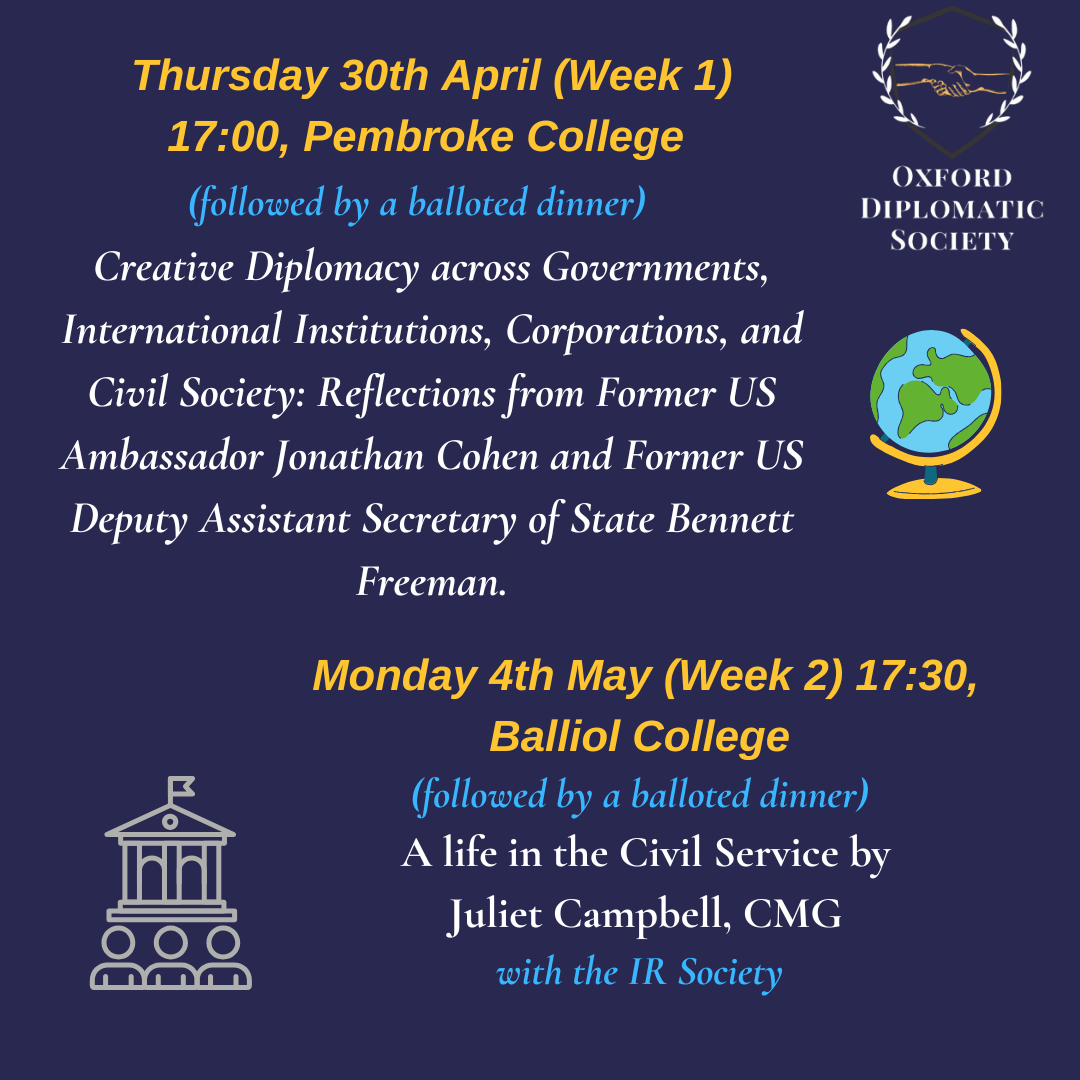 Thursday 30th April (Week 1)
17:00, Pembroke College

(followed by a balloted dinner)

Creative Diplomacy across Governments, International Institutions, Corporations, and Civil Society: Reflections from Former US Ambassador Jonathan Cohen and Former US Deputy Assistant Secretary of State Bennett Freeman.

OXFORD
DIPLOMATIC
SOCIETY

Monday 4th May (Week 2) 17:30,
Balliol College

(followed by a balloted dinner)

A life in the Civil Service by
Juliet Campbell, CMG

with the IR Society